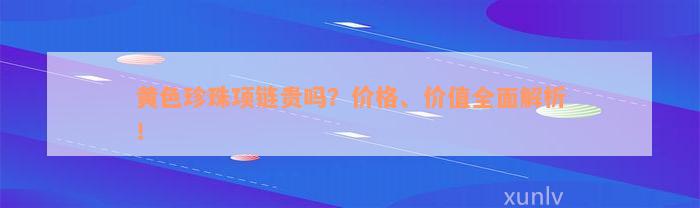 黄色珍珠项链贵吗？价格、价值全面解析！

xunlv